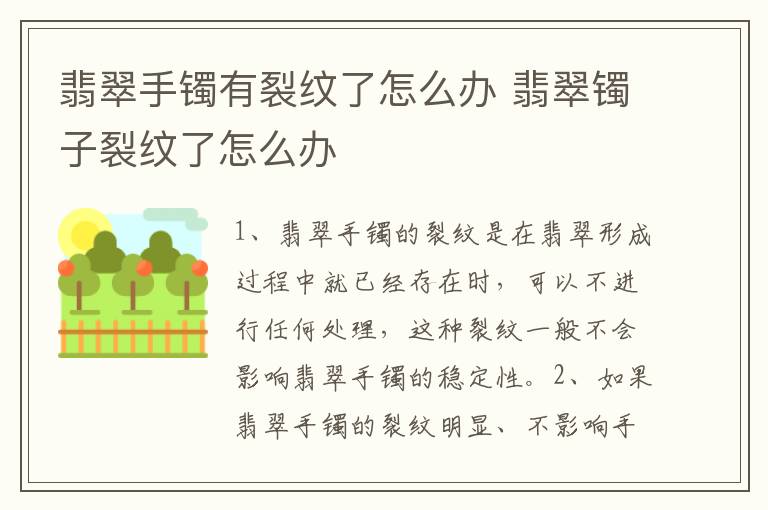 翡翠手镯有裂纹了怎么办 翡翠镯子裂纹了怎么办

1、翡翠手镯的裂纹是在翡翠形成过程中就已经存在时，可以不进行任何处理，这种裂纹一般不会影响翡翠手镯的稳定性。2、如果翡翠手镯的裂纹明显、不影响手